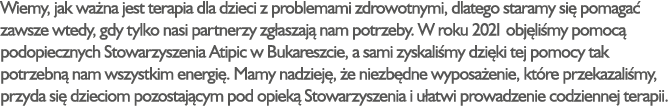 Wiemy, jak ważna jest terapia dla dzieci z problemami zdrowotnymi, dlatego staramy się pomagać zawsze wtedy, gdy tylko nasi partnerzy zgłaszają nam potrzeby. W roku 2021 objęliśmy pomocą podopiecznych Stowarzyszenia Atipic w Bukareszcie, a sami zyskaliśmy dzięki tej pomocy tak potrzebną nam wszystkim energię. Mamy nadzieję, że niezbędne wyposażenie, które przekazaliśmy, przyda się dzieciom pozostającym pod opieką Stowarzyszenia i ułatwi prowadzenie codziennej terapii.